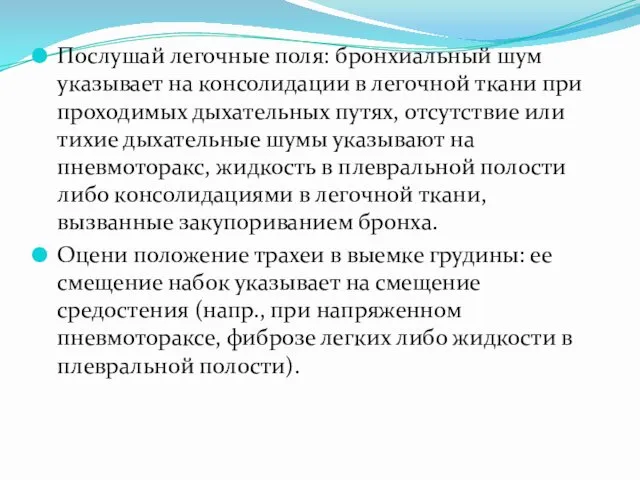 Послушай легочные поля: бронхиальный шум указывает на консолидации в легочной ткани при проходимых дыхательных путях, отсутствие или тихие дыхательные шумы указывают на пневмоторакс, жидкость в плевральной полости либо консолидациями в легочной ткани, вызванные закупориванием бронха.

Оцени положение трахеи в выемке грудины: ее смещение набок указывает на смещение средостения (напр., при напряженном пневмотораксе, фиброзе легких либо жидкости в плевральной полости).